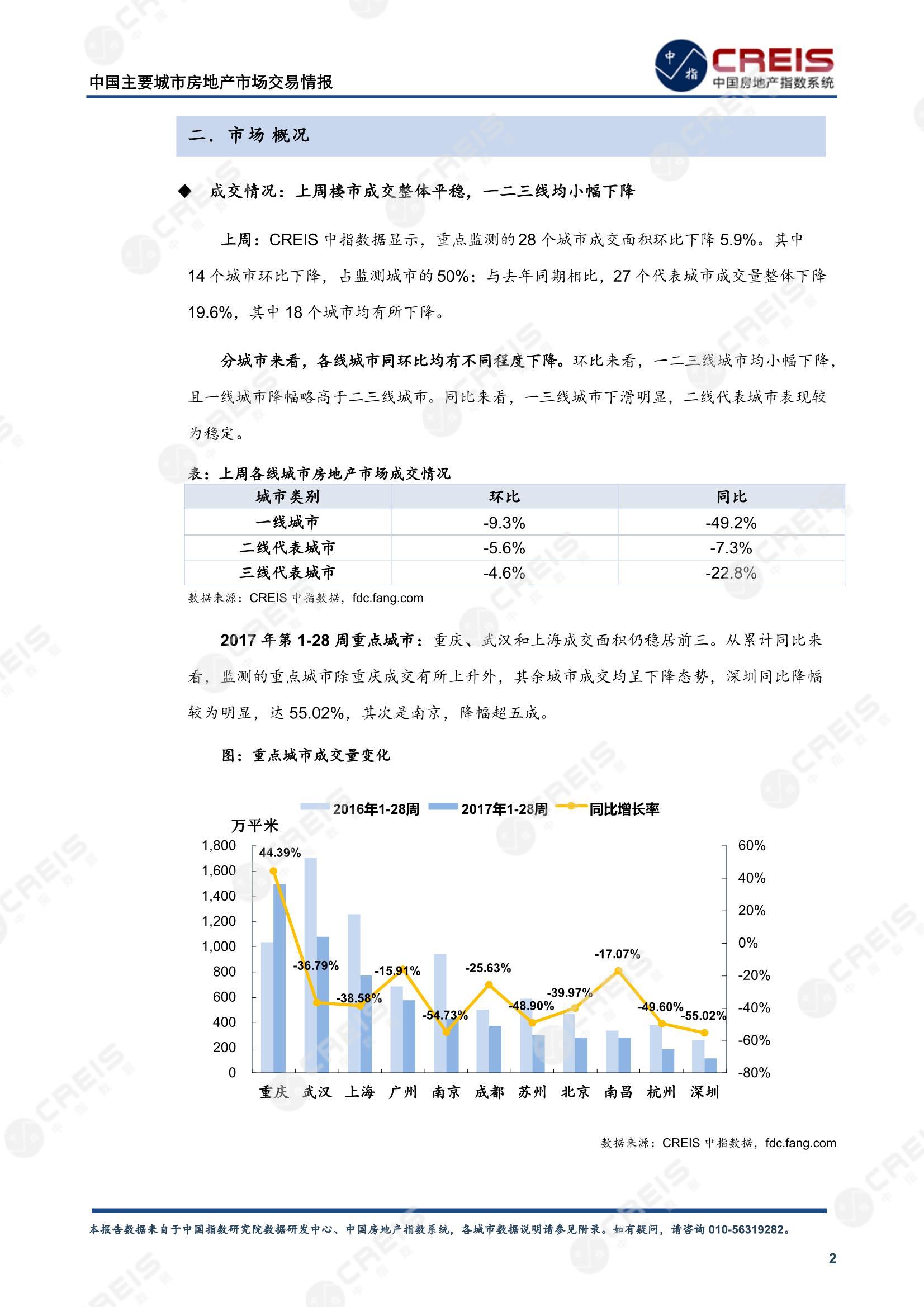 中国主要城市房地产市场交易情报

中指 CREIS 中国房地产指数系统

二. 市场 概况

◆ 成交情况：上周楼市成交整体平稳，一二三线均小幅下降

上周：CREIS 中指数据显示，重点监测的 28 个城市成交面积环比下降 5.9%。其中 14 个城市环比下降，占监测城市的 50%；与去年同期相比，27 个代表城市成交量整体下降 19.6%，其中 18 个城市均有所下降。

分城市来看，各线城市同环比均有不同程度下降。环比来看，一二三线城市均小幅下降，且一线城市降幅略高于二三线城市。同比来看，一三线城市下滑明显，二线代表城市表现较为稳定。

表：上周各线城市房地产市场成交情况

| 城市类别 | 环比 | 同比 |
|---|---|---|
| 一线城市 | -9.3% | -49.2% |
| 二线代表城市 | -5.6% | -7.3% |
| 三线代表城市 | -4.6% | -22.8% |

数据来源：CREIS 中指数据，fdc.fang.com

2017 年第 1-28 周重点城市：重庆、武汉和上海成交面积仍稳居前三。从累计同比来看，监测的重点城市除重庆成交有所上升外，其余城市成交均呈下降态势，深圳同比降幅较为明显，达 55.02%，其次是南京，降幅超五成。

图：重点城市成交量变化

2016年1-28周 2017年1-28周 同比增长率

万平米

1,800 1,600 1,400 1,200 1,000 800 600 400 200 0

60% 40% 20% 0% -20% -40% -60% -80%

44.39% -36.79% -38.58% -15.91% -54.73% -25.63% -48.90% -39.97% -17.07% -49.60% -55.02%

重庆 武汉 上海 广州 南京 成都 苏州 北京 南昌 杭州 深圳

数据来源：CREIS 中指数据，fdc.fang.com

本报告数据来自于中国指数研究院数据研发中心、中国房地产指数系统，各城市数据说明请参见附录。如有疑问，请咨询 010-56319282。

2